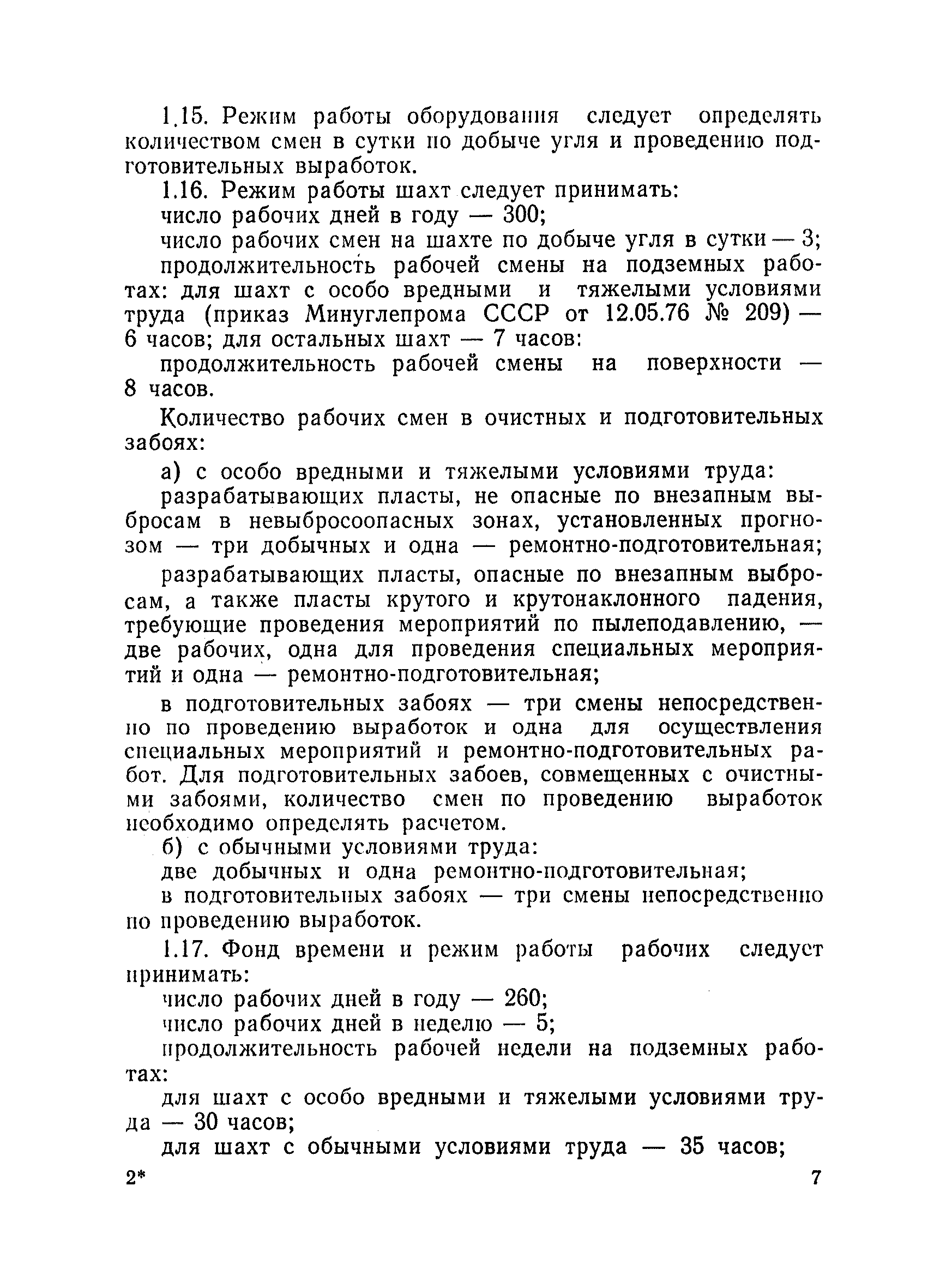 1.15. Режим работы оборудования следует определять количеством смен в сутки по добыче угля и проведению подготовительных выработок.

1.16. Режим работы шахт следует принимать:

число рабочих дней в году — 300;

число рабочих смен на шахте по добыче угля в сутки — 3;

продолжительность рабочей смены на подземных работах: для шахт с особо вредными и тяжелыми условиями труда (приказ Минуглепрома СССР от 12.05.76 № 209) — 6 часов; для остальных шахт — 7 часов:

продолжительность рабочей смены на поверхности — 8 часов.

Количество рабочих смен в очистных и подготовительных забоях:

а) с особо вредными и тяжелыми условиями труда:

разрабатывающих пласты, не опасные по внезапным выбросам в невыбросоопасных зонах, установленных прогнозом — три добычных и одна — ремонтно-подготовительная;

разрабатывающих пласты, опасные по внезапным выбросам, а также пласты крутого и крутонаклонного падения, требующие проведения мероприятий по пылеподавлению, — две рабочих, одна для проведения специальных мероприятий и одна — ремонтно-подготовительная;

в подготовительных забоях — три смены непосредственно по проведению выработок и одна для осуществления специальных мероприятий и ремонтно-подготовительных работ. Для подготовительных забоев, совмещенных с очистными забоями, количество смен по проведению выработок необходимо определять расчетом.

б) с обычными условиями труда:

две добычных и одна ремонтно-подготовительная;

в подготовительных забоях — три смены непосредственно по проведению выработок.

1.17. Фонд времени и режим работы рабочих следует принимать:

число рабочих дней в году — 260;

число рабочих дней в неделю — 5;

продолжительность рабочей недели на подземных работах:

для шахт с особо вредными и тяжелыми условиями труда — 30 часов;

для шахт с обычными условиями труда — 35 часов;

2* 7